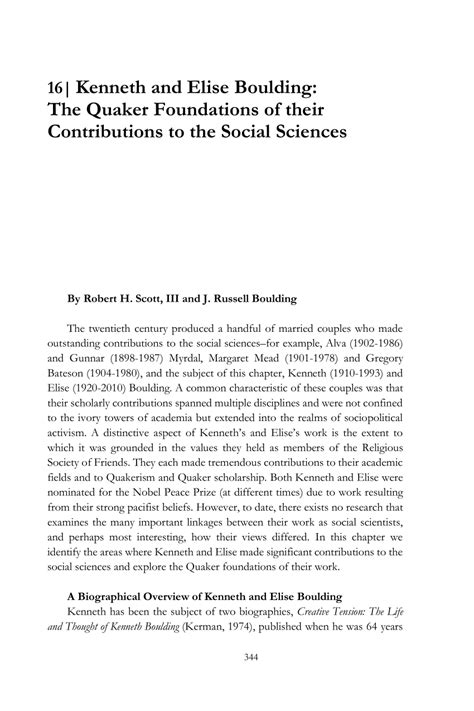 16| Kenneth and Elise Boulding: The Quaker Foundations of their Contributions to the Social Sciences

By Robert H. Scott, III and J. Russell Boulding

The twentieth century produced a handful of married couples who made outstanding contributions to the social sciences–for example, Alva (1902-1986) and Gunnar (1898-1987) Myrdal, Margaret Mead (1901-1978) and Gregory Bateson (1904-1980), and the subject of this chapter, Kenneth (1910-1993) and Elise (1920-2010) Boulding. A common characteristic of these couples was that their scholarly contributions spanned multiple disciplines and were not confined to the ivory towers of academia but extended into the realms of sociopolitical activism. A distinctive aspect of Kenneth's and Elise's work is the extent to which it was grounded in the values they held as members of the Religious Society of Friends. They each made tremendous contributions to their academic fields and to Quakerism and Quaker scholarship. Both Kenneth and Elise were nominated for the Nobel Peace Prize (at different times) due to work resulting from their strong pacifist beliefs. However, to date, there exists no research that examines the many important linkages between their work as social scientists, and perhaps most interesting, how their views differed. In this chapter we identify the areas where Kenneth and Elise made significant contributions to the social sciences and explore the Quaker foundations of their work.

A Biographical Overview of Kenneth and Elise Boulding

Kenneth has been the subject of two biographies, Creative Tension: The Life and Thought of Kenneth Boulding (Kerman, 1974), published when he was 64 years

344